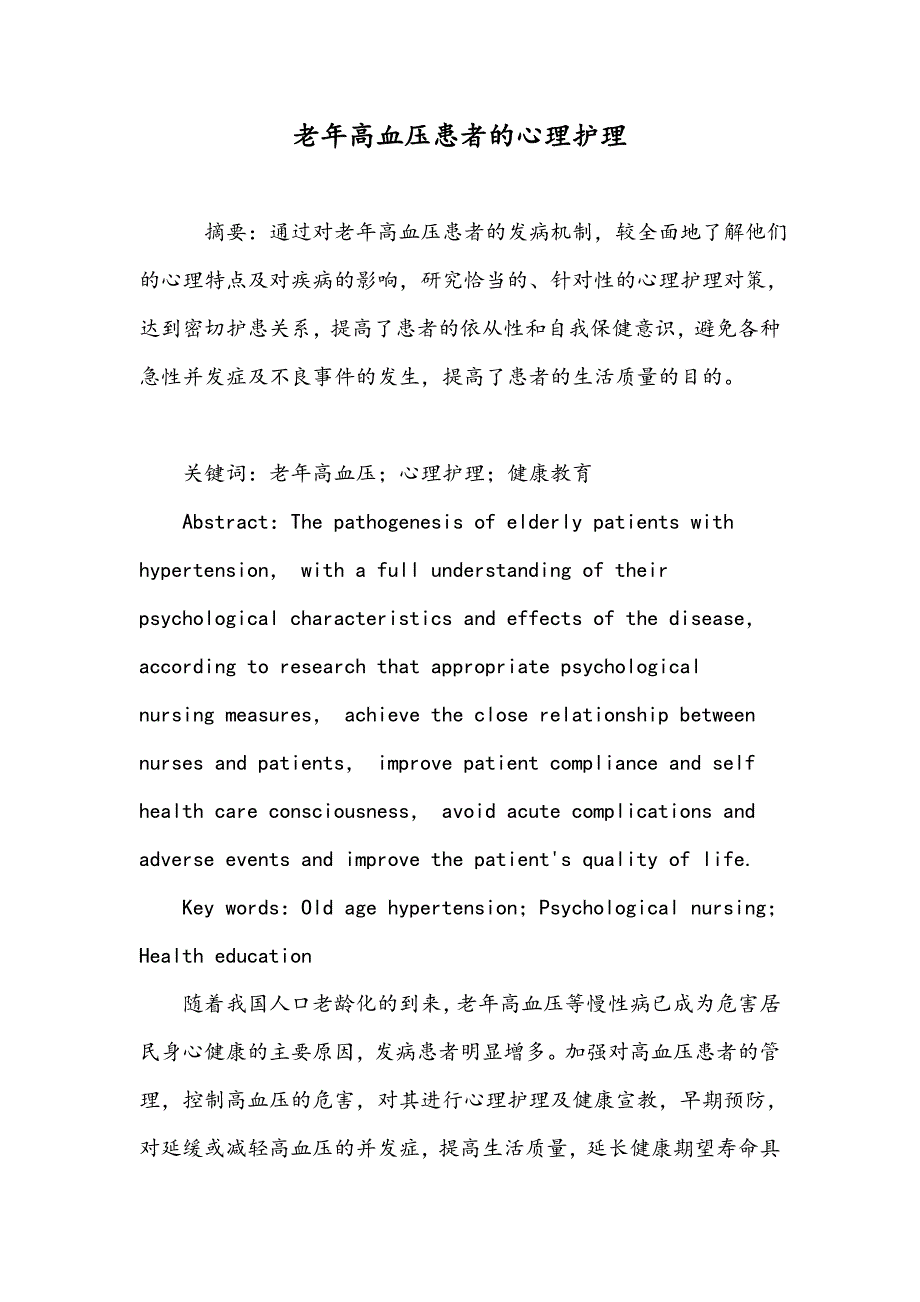 老年高血压患者的心理护理

摘要：通过对老年高血压患者的发病机制，较全面地了解他们的心理特点及对疾病的影响，研究恰当的、针对性的心理护理对策，达到密切护患关系，提高了患者的依从性和自我保健意识，避免各种急性并发症及不良事件的发生，提高了患者的生活质量的目的。

关键词：老年高血压；心理护理；健康教育

Abstract: The pathogenesis of elderly patients with hypertension, with a full understanding of their psychological characteristics and effects of the disease, according to research that appropriate psychological nursing measures, achieve the close relationship between nurses and patients, improve patient compliance and self health care consciousness, avoid acute complications and adverse events and improve the patient's quality of life.

Key words: Old age hypertension; Psychological nursing; Health education

随着我国人口老龄化的到来，老年高血压等慢性病已成为危害居民身心健康的主要原因，发病患者明显增多。加强对高血压患者的管理，控制高血压的危害，对其进行心理护理及健康宣教，早期预防，对延缓或减轻高血压的并发症，提高生活质量，延长健康期望寿命具